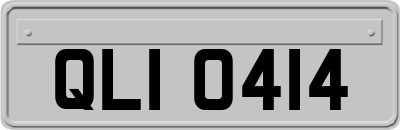 QLI 0414